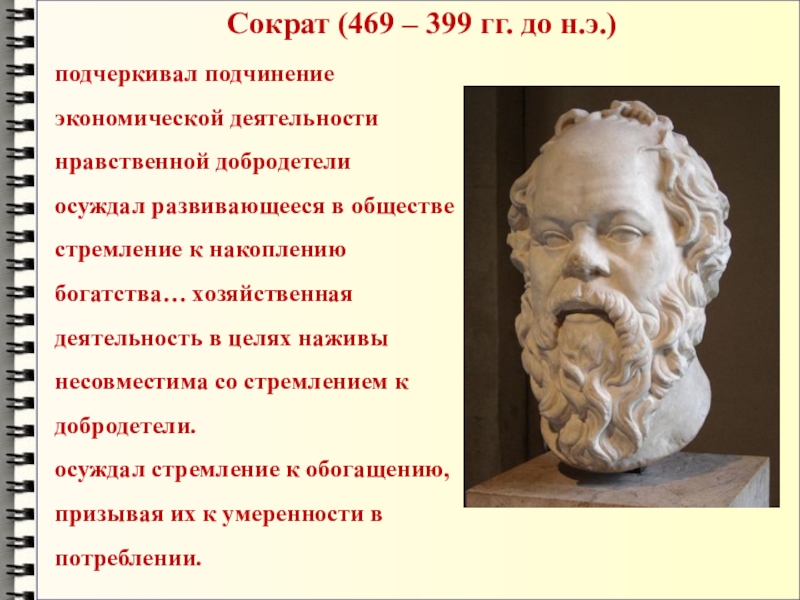 Сократ (469 – 399 гг. до н.э.)

подчеркивал подчинение экономической деятельности нравственной добродетели

осуждал развивающееся в обществе стремление к накоплению богатства… хозяйственная деятельность в целях наживы несовместима со стремлением к добродетели.

осуждал стремление к обогащению, призывая их к умеренности в потреблении.